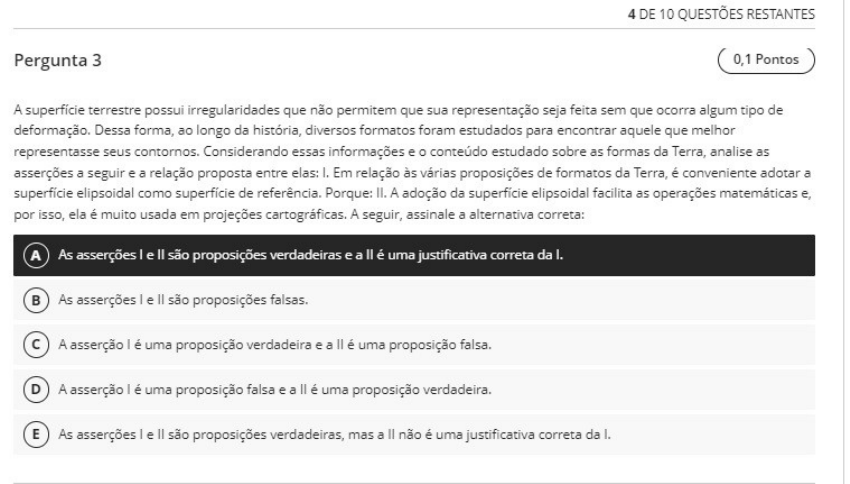 4 DE 10 QUESTÕES RESTANTES

Pergunta 3

0,1 Pontos

A superfície terrestre possui irregularidades que não permitem que sua representação seja feita sem que ocorra algum tipo de deformação. Dessa forma, ao longo da história, diversos formatos foram estudados para encontrar aquele que melhor representasse seus contornos. Considerando essas informações e o conteúdo estudado sobre as formas da Terra, analise as asserções a seguir e a relação proposta entre elas: I. Em relação às várias proposições de formatos da Terra, é conveniente adotar a superfície elipsoidal como superfície de referência. Porque: II. A adoção da superfície elipsoidal facilita as operações matemáticas e, por isso, ela é muito usada em projeções cartográficas. A seguir, assinale a alternativa correta:

A As asserções I e II são proposições verdadeiras e a II é uma justificativa correta da I.

B As asserções I e II são proposições falsas.

C A asserção I é uma proposição verdadeira e a II é uma proposição falsa.

D A asserção I é uma proposição falsa e a II é uma proposição verdadeira.

E As asserções I e II são proposições verdadeiras, mas a II não é uma justificativa correta da I.